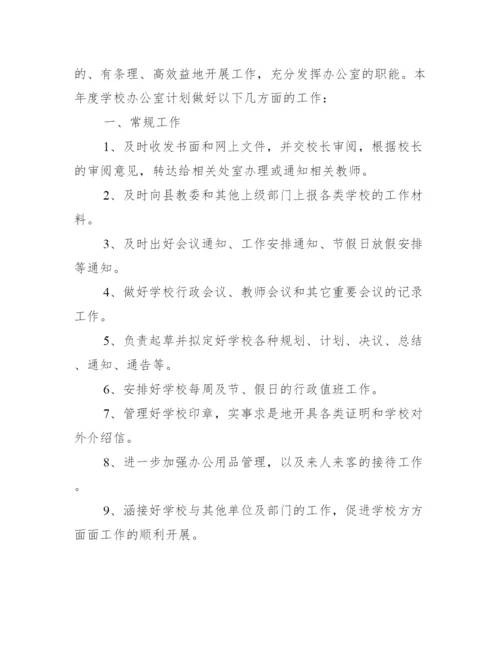 的、有条理、高效益地开展工作，充分发挥办公室的职能。本年度学校办公室计划做好以下几方面的工作：

一、常规工作

1、及时收发书面和网上文件，并交校长审阅，根据校长的审阅意见，转达给相关处室办理或通知相关教师。

2、及时向县教委和其他上级部门上报各类学校的工作材料。

3、及时出好会议通知、工作安排通知、节假日放假安排等通知。

4、做好学校行政会议、教师会议和其它重要会议的记录工作。

5、负责起草并拟定好学校各种规划、计划、决议、总结、通知、通告等。

6、安排好学校每周及节、假日的行政值班工作。

7、管理好学校印章，实事求是地开具各类证明和学校对外介绍信。

8、进一步加强办公用品管理，以及来人来客的接待工作。

9、涵接好学校与其他单位及部门的工作，促进学校方方面面工作的顺利开展。